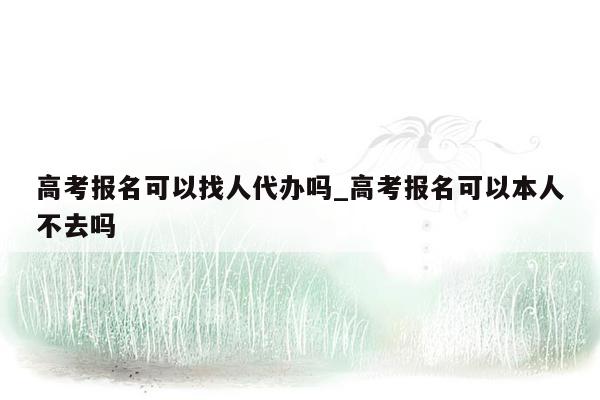 高考报名可以找人代办吗_高考报名可以本人不去吗